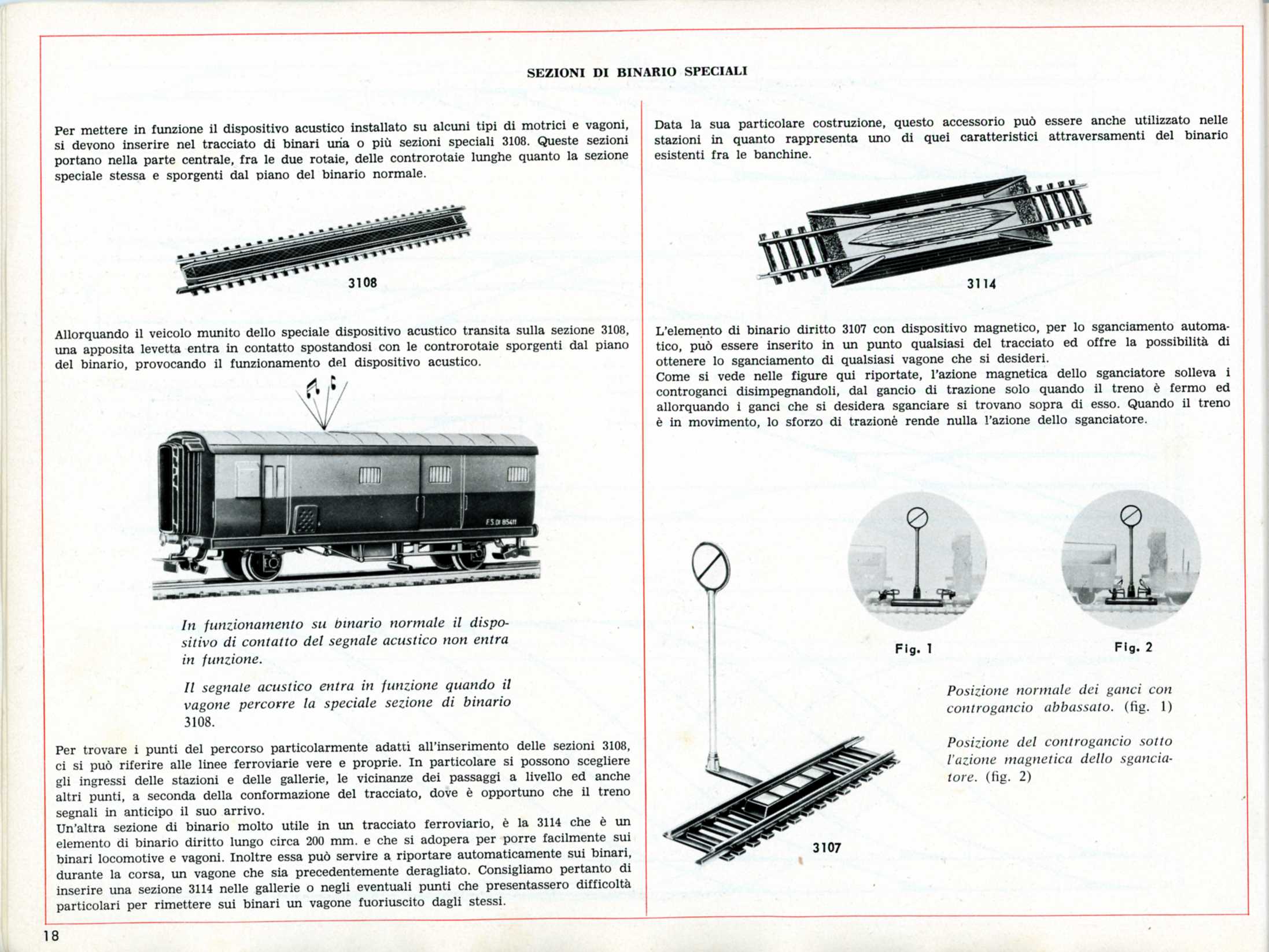 SEZIONI DI BINARIO SPECIALI

Per mettere in funzione il dispositivo acustico installato su alcuni tipi di motrici e vagoni, si devono inserire nel tracciato di binari una o più sezioni speciali 3108. Queste sezioni portano nella parte centrale, fra le due rotaie, delle controrotaie lunghe quanto la sezione speciale stessa e sporgenti dal piano del binario normale.

3108

Allorquando il veicolo munito dello speciale dispositivo acustico transita sulla sezione 3108, una apposita levetta entra in contatto spostandosi con le controrotaie sporgenti dal piano del binario, provocando il funzionamento del dispositivo acustico.

F.S. DI 85411

In funzionamento su binario normale il dispositivo di contatto del segnale acustico non entra in funzione.

Il segnale acustico entra in funzione quando il vagone percorre la speciale sezione di binario 3108.

Per trovare i punti del percorso particolarmente adatti all'inserimento delle sezioni 3108, ci si può riferire alle linee ferroviarie vere e proprie. In particolare si possono scegliere gli ingressi delle stazioni e delle gallerie, le vicinanze dei passaggi a livello ed anche altri punti, a seconda della conformazione del tracciato, dove è opportuno che il treno segnali in anticipo il suo arrivo.
Un'altra sezione di binario molto utile in un tracciato ferroviario, è la 3114 che è un elemento di binario diritto lungo circa 200 mm. e che si adopera per porre facilmente sui binari locomotive e vagoni. Inoltre essa può servire a riportare automaticamente sui binari, durante la corsa, un vagone che sia precedentemente deragliato. Consigliamo pertanto di inserire una sezione 3114 nelle gallerie o negli eventuali punti che presentassero difficoltà particolari per rimettere sui binari un vagone fuoriuscito dagli stessi.

Data la sua particolare costruzione, questo accessorio può essere anche utilizzato nelle stazioni in quanto rappresenta uno di quei caratteristici attraversamenti del binario esistenti fra le banchine.

3114

L'elemento di binario diritto 3107 con dispositivo magnetico, per lo sganciamento automatico, può essere inserito in un punto qualsiasi del tracciato ed offre la possibilità di ottenere lo sganciamento di qualsiasi vagone che si desideri.
Come si vede nelle figure qui riportate, l'azione magnetica dello sganciatore solleva i controganci disimpegnandoli, dal gancio di trazione solo quando il treno è fermo ed allorquando i ganci che si desidera sganciare si trovano sopra di esso. Quando il treno è in movimento, lo sforzo di trazione rende nulla l'azione dello sganciatore.

Fig. 1

Fig. 2

Posizione normale dei ganci con controgancio abbassato. (fig. 1)

Posizione del controgancio sotto l'azione magnetica dello sganciatore. (fig. 2)

3107

18